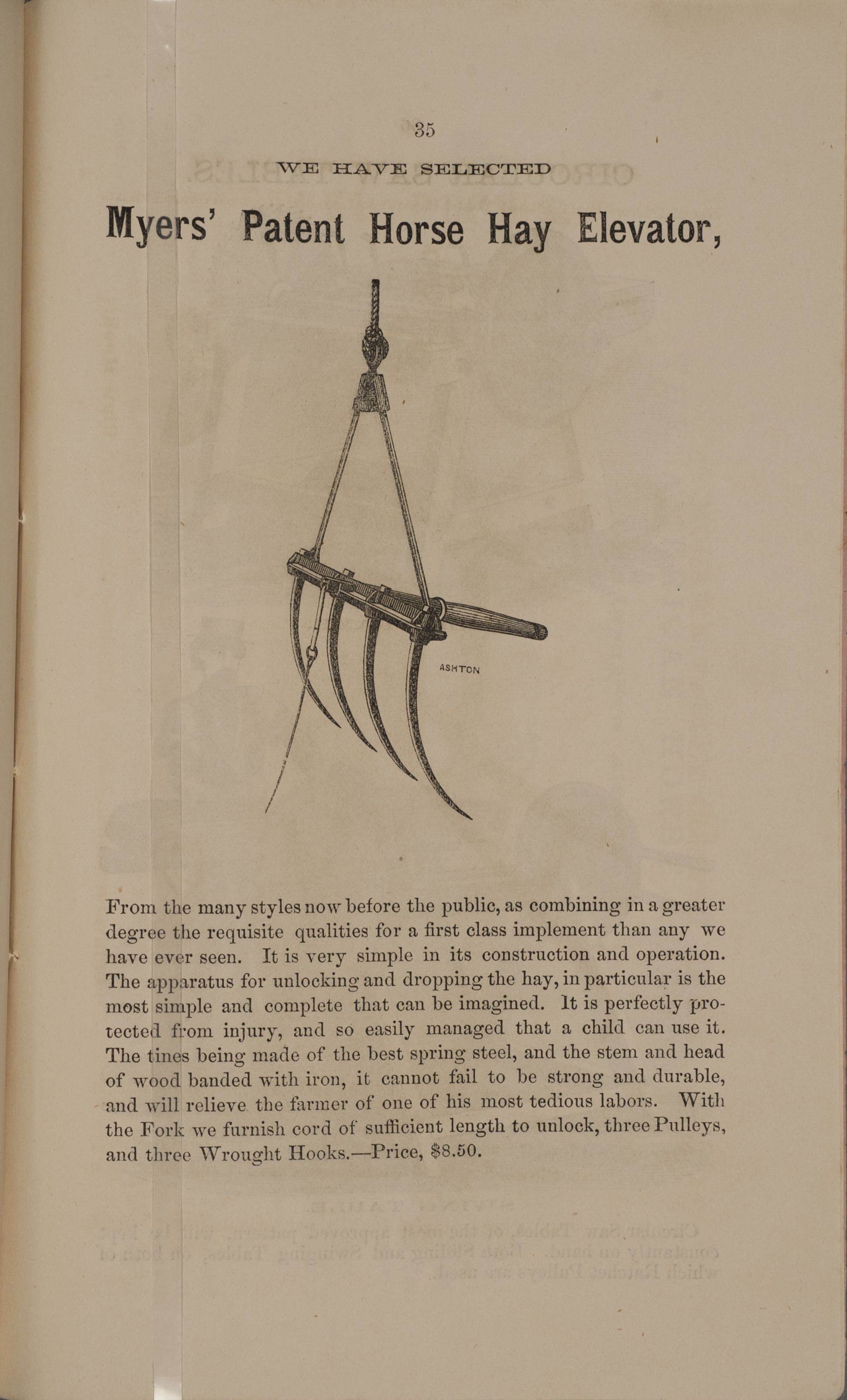 35

WE HAVE SELECTED

Myers' Patent Horse Hay Elevator,

ASHTON

From the many styles now before the public, as combining in a greater degree the requisite qualities for a first class implement than any we have ever seen. It is very simple in its construction and operation. The apparatus for unlocking and dropping the hay, in particular is the most simple and complete that can be imagined. It is perfectly protected from injury, and so easily managed that a child can use it. The tines being made of the best spring steel, and the stem and head of wood banded with iron, it cannot fail to be strong and durable, and will relieve the farmer of one of his most tedious labors. With the Fork we furnish cord of sufficient length to unlock, three Pulleys, and three Wrought Hooks.—Price, $8.50.